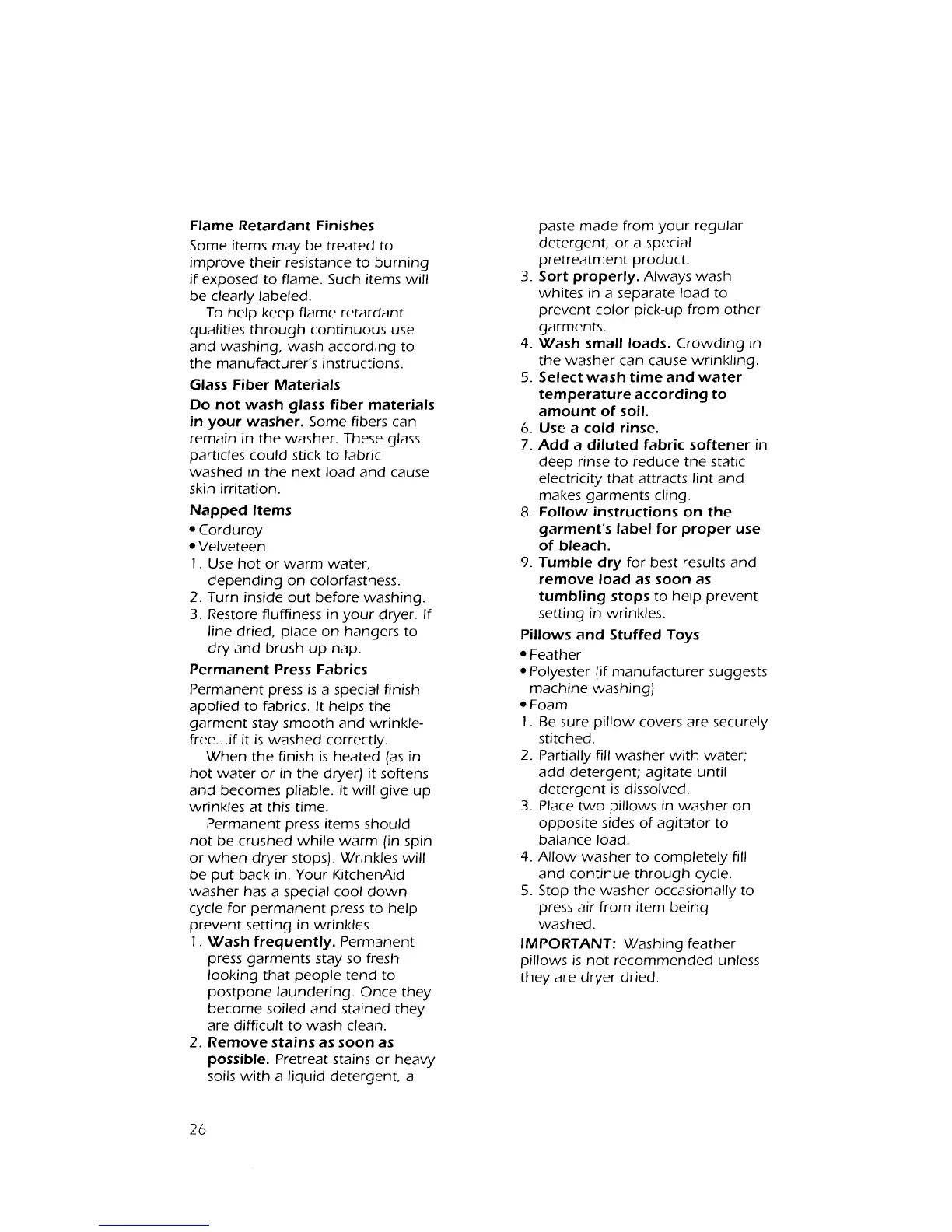 Flame Retardant Finishes

Some items may be treated to improve their resistance to burning if exposed to flame. Such items will be clearly labeled.

To help keep flame retardant qualities through continuous use and washing, wash according to the manufacturer's instructions.

Glass Fiber Materials

Do not wash glass fiber materials in your washer. Some fibers can remain in the washer. These glass particles could stick to fabric washed in the next load and cause skin irritation.

Napped Items

• Corduroy
• Velveteen

1. Use hot or warm water, depending on colorfastness.
2. Turn inside out before washing.
3. Restore fluffiness in your dryer. If line dried, place on hangers to dry and brush up nap.

Permanent Press Fabrics

Permanent press is a special finish applied to fabrics. It helps the garment stay smooth and wrinkle-free...if it is washed correctly.

When the finish is heated (as in hot water or in the dryer) it softens and becomes pliable. It will give up wrinkles at this time.

Permanent press items should not be crushed while warm (in spin or when dryer stops). Wrinkles will be put back in. Your KitchenAid washer has a special cool down cycle for permanent press to help prevent setting in wrinkles.

1. Wash frequently. Permanent press garments stay so fresh looking that people tend to postpone laundering. Once they become soiled and stained they are difficult to wash clean.
2. Remove stains as soon as possible. Pretreat stains or heavy soils with a liquid detergent, a paste made from your regular detergent, or a special pretreatment product.
3. Sort properly. Always wash whites in a separate load to prevent color pick-up from other garments.
4. Wash small loads. Crowding in the washer can cause wrinkling.
5. Select wash time and water temperature according to amount of soil.
6. Use a cold rinse.
7. Add a diluted fabric softener in deep rinse to reduce the static electricity that attracts lint and makes garments cling.
8. Follow instructions on the garment's label for proper use of bleach.
9. Tumble dry for best results and remove load as soon as tumbling stops to help prevent setting in wrinkles.

Pillows and Stuffed Toys

• Feather
• Polyester (if manufacturer suggests machine washing)
• Foam

1. Be sure pillow covers are securely stitched.
2. Partially fill washer with water; add detergent; agitate until detergent is dissolved.
3. Place two pillows in washer on opposite sides of agitator to balance load.
4. Allow washer to completely fill and continue through cycle.
5. Stop the washer occasionally to press air from item being washed.

IMPORTANT: Washing feather pillows is not recommended unless they are dryer dried.

26